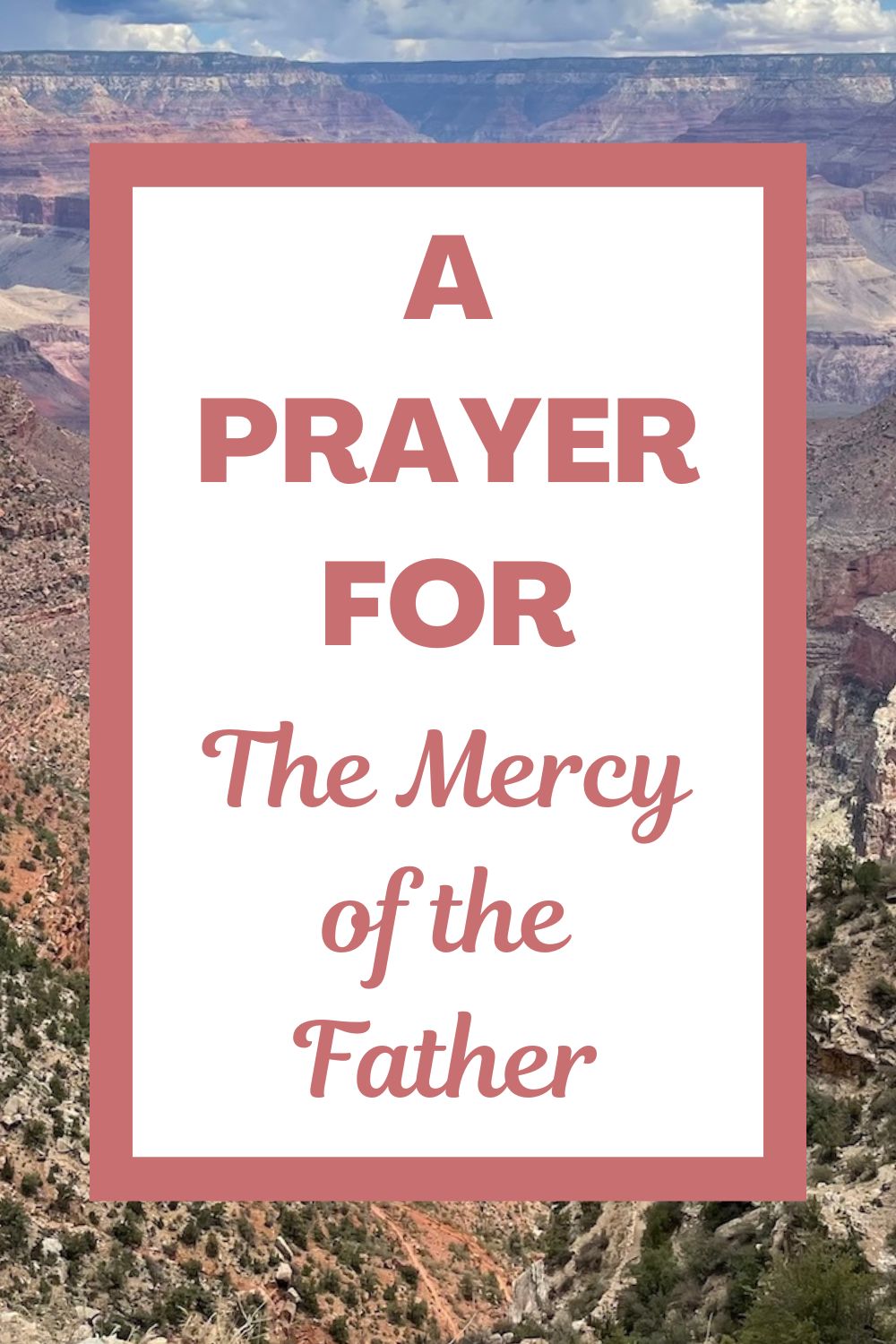 A PRAYER FOR The Mercy of the Father